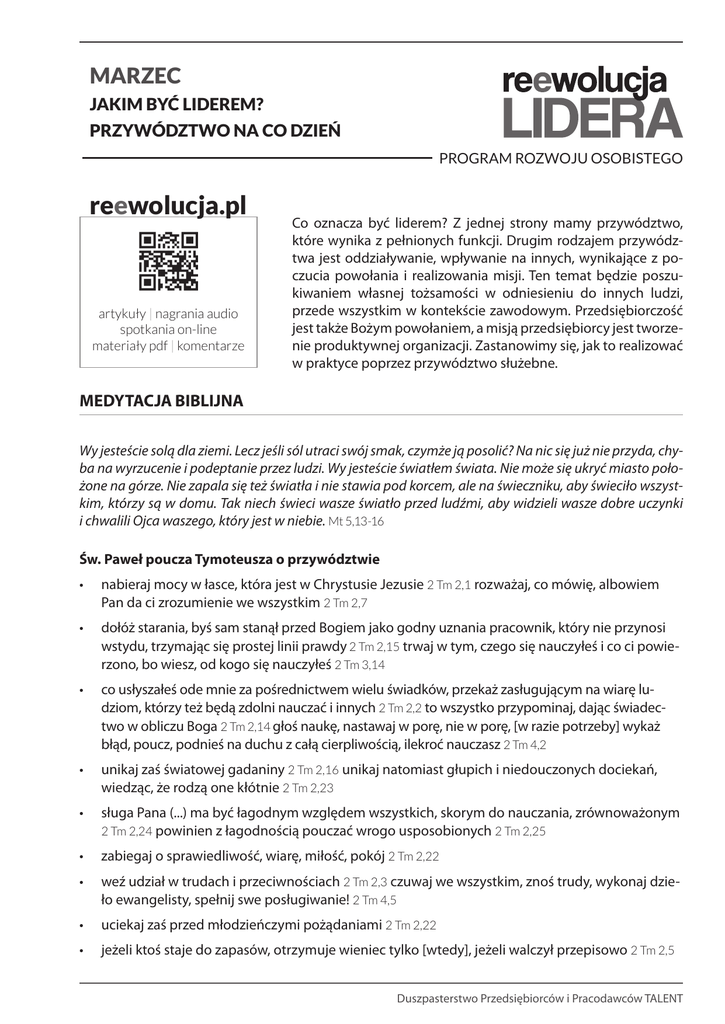 MARZEC
JAKIM BYĆ LIDEREM?
PRZYWÓDZTWO NA CO DZIEŃ

reewolucja
LIDERA

PROGRAM ROZWOJU OSOBISTEGO

reewolucja.pl

artykuły | nagrania audio
spotkania on-line
materiały pdf | komentarze

Co oznacza być liderem? Z jednej strony mamy przywództwo, które wynika z pełnionych funkcji. Drugim rodzajem przywództwa jest oddziaływanie, wpływanie na innych, wynikające z poczucia powołania i realizowania misji. Ten temat będzie poszukiwaniem własnej tożsamości w odniesieniu do innych ludzi, przede wszystkim w kontekście zawodowym. Przedsiębiorczość jest także Bożym powołaniem, a misją przedsiębiorcy jest tworzenie produktywnej organizacji. Zastanowimy się, jak to realizować w praktyce poprzez przywództwo służebne.

MEDYTACJA BIBLIJNA

Wy jesteście solą dla ziemi. Lecz jeśli sól utraci swój smak, czymże ją posolić? Na nic się już nie przyda, chyba na wyrzucenie i podeptanie przez ludzi. Wy jesteście światłem świata. Nie może się ukryć miasto położone na górze. Nie zapala się też światła i nie stawia pod korcem, ale na świeczniku, aby świeciło wszystkim, którzy są w domu. Tak niech świeci wasze światło przed ludźmi, aby widzieli wasze dobre uczynki i chwalili Ojca waszego, który jest w niebie. Mt 5,13-16

Św. Paweł poucza Tymoteusza o przywództwie

• nabieraj mocy w łasce, która jest w Chrystusie Jezusie 2 Tm 2,1 rozważaj, co mówię, albowiem Pan da ci zrozumienie we wszystkim 2 Tm 2,7
• dołóż starania, byś sam stanął przed Bogiem jako godny uznania pracownik, który nie przynosi wstydu, trzymając się prostej linii prawdy 2 Tm 2,15 trwaj w tym, czego się nauczyłeś i co ci powierzono, bo wiesz, od kogo się nauczyłeś 2 Tm 3,14
• co usłyszałeś ode mnie za pośrednictwem wielu świadków, przekaż zasługującym na wiarę ludziom, którzy też będą zdolni nauczać i innych 2 Tm 2,2 to wszystko przypominaj, dając świadectwo w obliczu Boga 2 Tm 2,14 głoś naukę, nastawaj w porę, nie w porę, [w razie potrzeby] wykaż błąd, poucz, podnieś na duchu z całą cierpliwością, ilekroć nauczasz 2 Tm 4,2
• unikaj zaś światowej gadaniny 2 Tm 2,16 unikaj natomiast głupich i niedouczonych dociekań, wiedząc, że rodzą one kłótnie 2 Tm 2,23
• sługa Pana (...) ma być łagodnym względem wszystkich, skorym do nauczania, zrównoważonym 2 Tm 2,24 powinien z łagodnością pouczać wrogo usposobionych 2 Tm 2,25
• zabiegaj o sprawiedliwość, wiarę, miłość, pokój 2 Tm 2,22
• weź udział w trudach i przeciwnościach 2 Tm 2,3 czuwaj we wszystkim, znoś trudy, wykonaj dzieło ewangelisty, spełnij swe posługiwanie! 2 Tm 4,5
• uciekaj zaś przed młodzieńczymi pożądaniami 2 Tm 2,22
• jeżeli ktoś staje do zapasów, otrzymuje wieniec tylko [wtedy], jeżeli walczył przepisowo 2 Tm 2,5

Duszpasterstwo Przedsiębiorców i Pracodawców TALENT